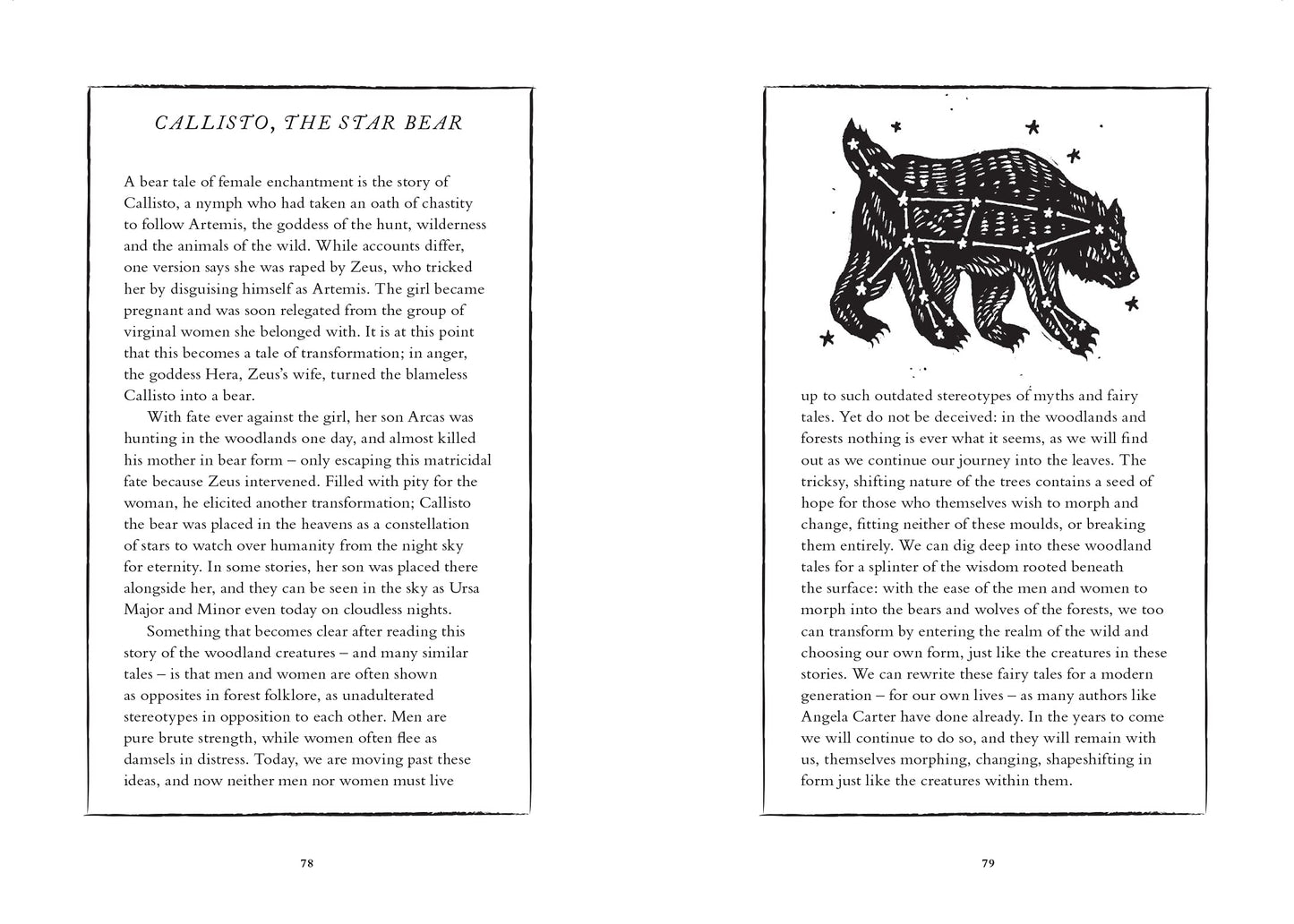 CALLISTO, THE STAR BEAR

A bear tale of female enchantment is the story of Callisto, a nymph who had taken an oath of chastity to follow Artemis, the goddess of the hunt, wilderness and the animals of the wild. While accounts differ, one version says she was raped by Zeus, who tricked her by disguising himself as Artemis. The girl became pregnant and was soon relegated from the group of virginal women she belonged with. It is at this point that this becomes a tale of transformation; in anger, the goddess Hera, Zeus's wife, turned the blameless Callisto into a bear.

With fate ever against the girl, her son Arcas was hunting in the woodlands one day, and almost killed his mother in bear form – only escaping this matricidal fate because Zeus intervened. Filled with pity for the woman, he elicited another transformation; Callisto the bear was placed in the heavens as a constellation of stars to watch over humanity from the night sky for eternity. In some stories, her son was placed there alongside her, and they can be seen in the sky as Ursa Major and Minor even today on cloudless nights.

Something that becomes clear after reading this story of the woodland creatures – and many similar tales – is that men and women are often shown as opposites in forest folklore, as unadulterated stereotypes in opposition to each other. Men are pure brute strength, while women often flee as damsels in distress. Today, we are moving past these ideas, and now neither men nor women must live

78

up to such outdated stereotypes of myths and fairy tales. Yet do not be deceived: in the woodlands and forests nothing is ever what it seems, as we will find out as we continue our journey into the leaves. The tricksy, shifting nature of the trees contains a seed of hope for those who themselves wish to morph and change, fitting neither of these moulds, or breaking them entirely. We can dig deep into these woodland tales for a splinter of the wisdom rooted beneath the surface: with the ease of the men and women to morph into the bears and wolves of the forests, we too can transform by entering the realm of the wild and choosing our own form, just like the creatures in these stories. We can rewrite these fairy tales for a modern generation – for our own lives – as many authors like Angela Carter have done already. In the years to come we will continue to do so, and they will remain with us, themselves morphing, changing, shapeshifting in form just like the creatures within them.

79